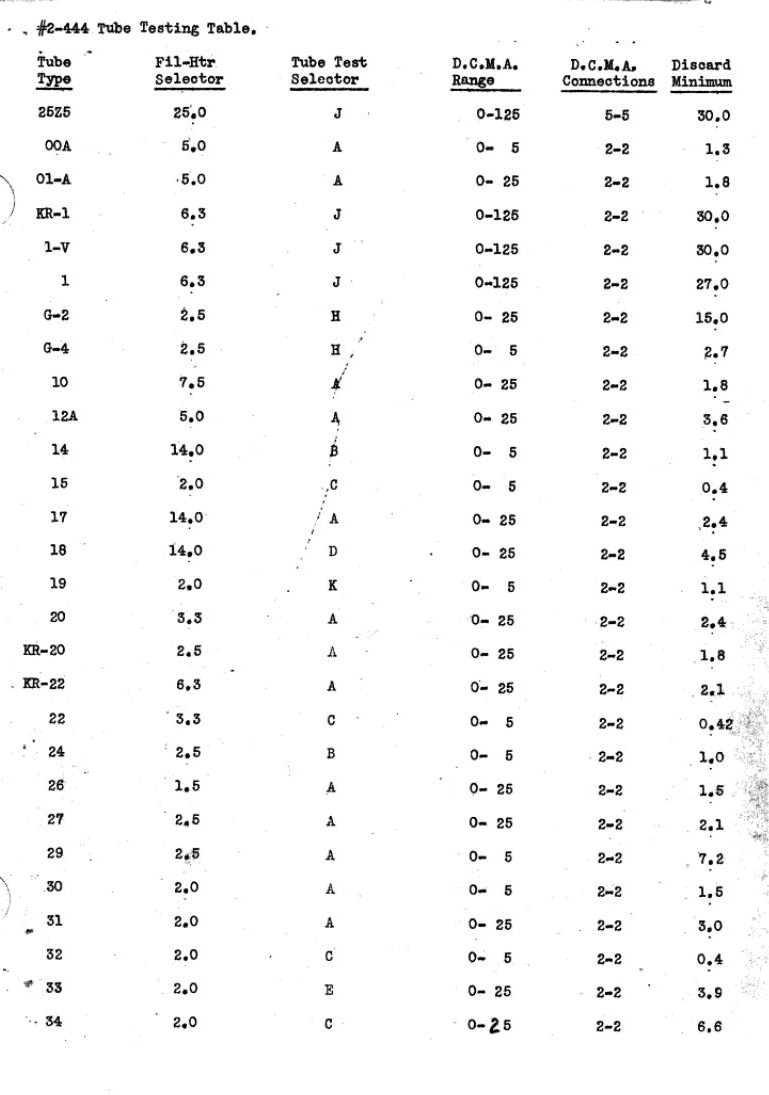 #2-444 Tube Testing Table.

| Tube Type | Fil-Htr Selector | Tube Test Selector | D.C.M.A. Range | D.C.M.A. Connections | Discard Minimum |
|---|---|---|---|---|---|
| 25Z5 | 25.0 | J | 0-125 | 5-5 | 30.0 |
| 00A | 5.0 | A | 0- 5 | 2-2 | 1.3 |
| 01-A | 5.0 | A | 0- 25 | 2-2 | 1.8 |
| KR-1 | 6.3 | J | 0-125 | 2-2 | 30.0 |
| 1-V | 6.3 | J | 0-125 | 2-2 | 30.0 |
| 1 | 6.3 | J | 0-125 | 2-2 | 27.0 |
| G-2 | 2.5 | H | 0- 25 | 2-2 | 15.0 |
| G-4 | 2.5 | H | 0- 5 | 2-2 | 2.7 |
| 10 | 7.5 | A | 0- 25 | 2-2 | 1.8 |
| 12A | 5.0 | A | 0- 25 | 2-2 | 3.6 |
| 14 | 14.0 | B | 0- 5 | 2-2 | 1.1 |
| 15 | 2.0 | C | 0- 5 | 2-2 | 0.4 |
| 17 | 14.0 | A | 0- 25 | 2-2 | 2.4 |
| 18 | 14.0 | D | 0- 25 | 2-2 | 4.5 |
| 19 | 2.0 | K | 0- 5 | 2-2 | 1.1 |
| 20 | 3.3 | A | 0- 25 | 2-2 | 2.4 |
| KR-20 | 2.5 | A | 0- 25 | 2-2 | 1.8 |
| KR-22 | 6.3 | A | 0- 25 | 2-2 | 2.1 |
| 22 | 3.3 | C | 0- 5 | 2-2 | 0.42 |
| 24 | 2.5 | B | 0- 5 | 2-2 | 1.0 |
| 26 | 1.5 | A | 0- 25 | 2-2 | 1.5 |
| 27 | 2.5 | A | 0- 25 | 2-2 | 2.1 |
| 29 | 2.5 | A | 0- 5 | 2-2 | 7.2 |
| 30 | 2.0 | A | 0- 5 | 2-2 | 1.5 |
| 31 | 2.0 | A | 0- 25 | 2-2 | 3.0 |
| 32 | 2.0 | C | 0- 5 | 2-2 | 0.4 |
| 33 | 2.0 | E | 0- 25 | 2-2 | 3.9 |
| 34 | 2.0 | C | 0-25 | 2-2 | 6.6 |